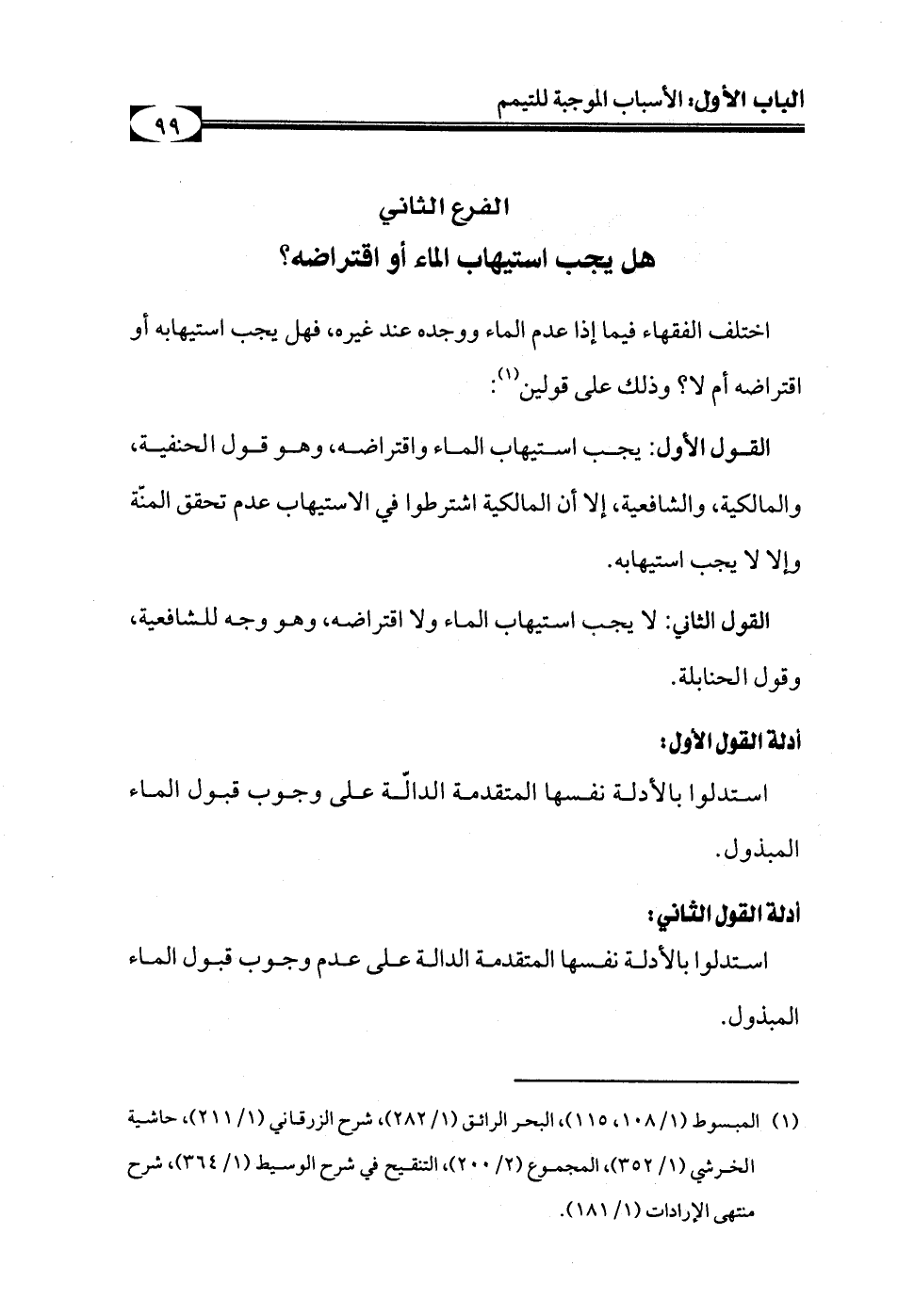 الباب الأول: الأسباب الموجبة للتيمم ٩٩

الفرع الثاني
هل يجب استيهاب الماء أو اقتراضه؟

اختلف الفقهاء فيما إذا عدم الماء ووجده عند غيره، فهل يجب استيهابه أو اقتراضه أم لا؟ وذلك على قولين$^{(١)}$:

القول الأول: يجب استيهاب الماء واقتراضه، وهو قول الحنفية، والمالكية، والشافعية، إلا أن المالكية اشترطوا في الاستيهاب عدم تحقق المنّة وإلا لا يجب استيهابه.

القول الثاني: لا يجب استيهاب الماء ولا اقتراضه، وهو وجه للشافعية، وقول الحنابلة.

أدلة القول الأول:
استدلوا بالأدلة نفسها المتقدمة الدالّة على وجوب قبول الماء المبذول.

أدلة القول الثاني:
استدلوا بالأدلة نفسها المتقدمة الدالة على عدم وجوب قبول الماء المبذول.

(١) المبسوط (١/ ١٠٨، ١١٥)، البحر الرائق (١/ ٢٨٢)، شرح الزرقاني (١/ ٢١١)، حاشية الخرشي (١/ ٣٥٢)، المجموع (٢/ ٢٠٠)، التنقيح في شرح الوسيط (١/ ٣٦٤)، شرح منتهى الإرادات (١/ ١٨١).